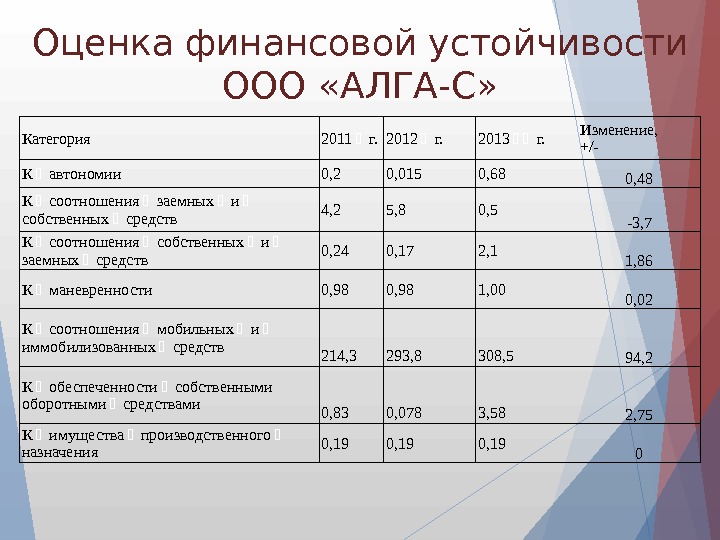 Оценка финансовой устойчивости ООО «АЛГА-С»

| Категория | 2011 г. | 2012 г. | 2013 г. | Изменение, +/- |
|---|---|---|---|---|
| К автономии | 0,2 | 0,015 | 0,68 | 0,48 |
| К соотношения заемных и собственных средств | 4,2 | 5,8 | 0,5 | -3,7 |
| К соотношения собственных и заемных средств | 0,24 | 0,17 | 2,1 | 1,86 |
| К маневренности | 0,98 | 0,98 | 1,00 | 0,02 |
| К соотношения мобильных и иммобилизованных средств | 214,3 | 293,8 | 308,5 | 94,2 |
| К обеспеченности собственными оборотными средствами | 0,83 | 0,078 | 3,58 | 2,75 |
| К имущества производственного назначения | 0,19 | 0,19 | 0,19 | 0 |